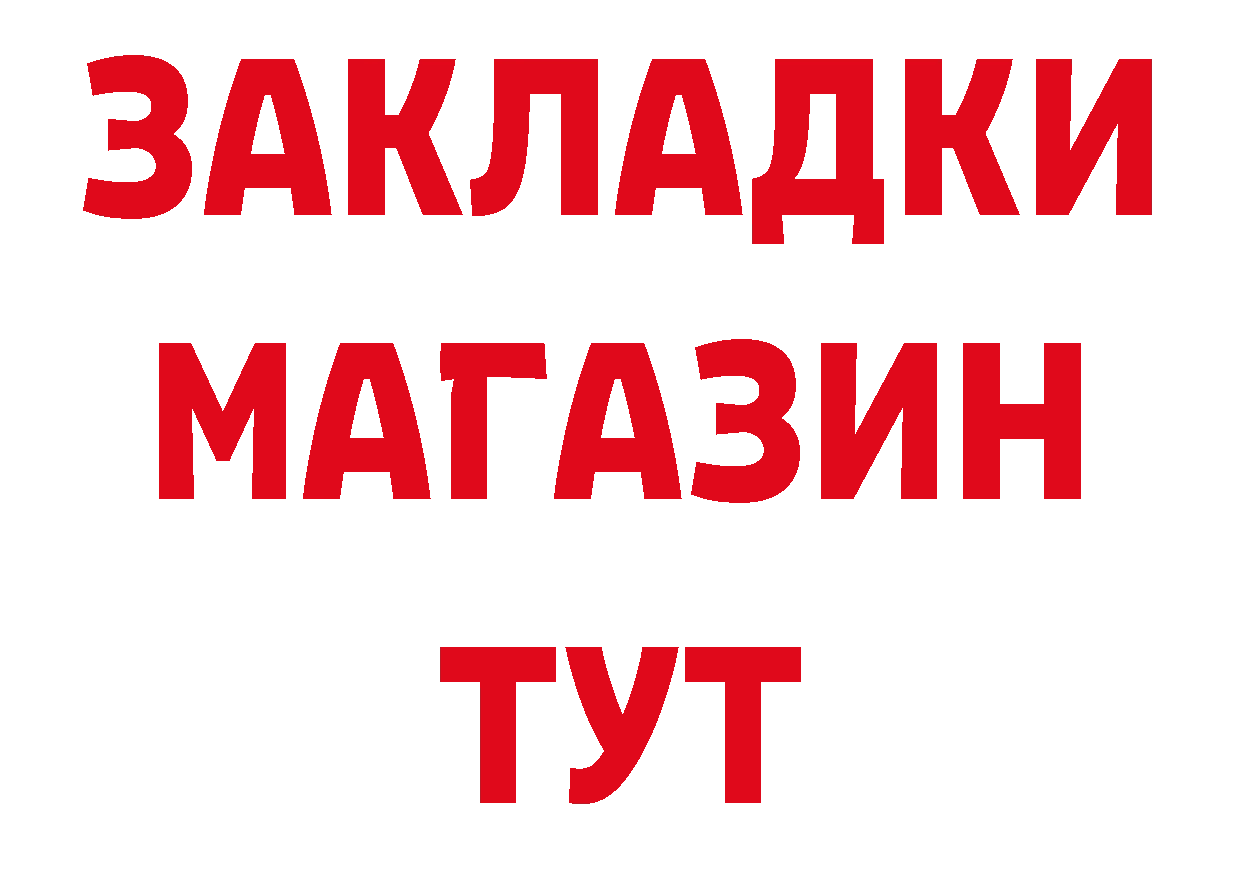 ЗАКЛАДКИ
МАГАЗИН
ТУТ